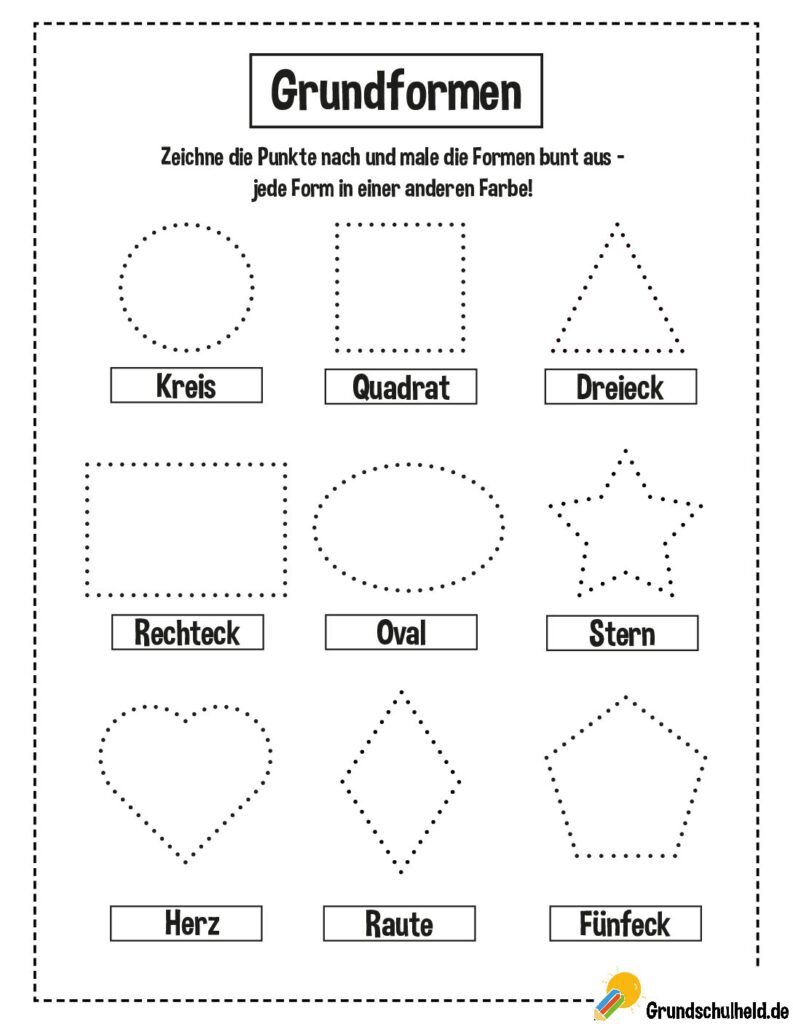 Grundformen

Zeichne die Punkte nach und male die Formen bunt aus - jede Form in einer anderen Farbe!

Kreis

Quadrat

Dreieck

Rechteck

Oval

Stern

Herz

Raute

Fünfeck

Grundschulheld.de